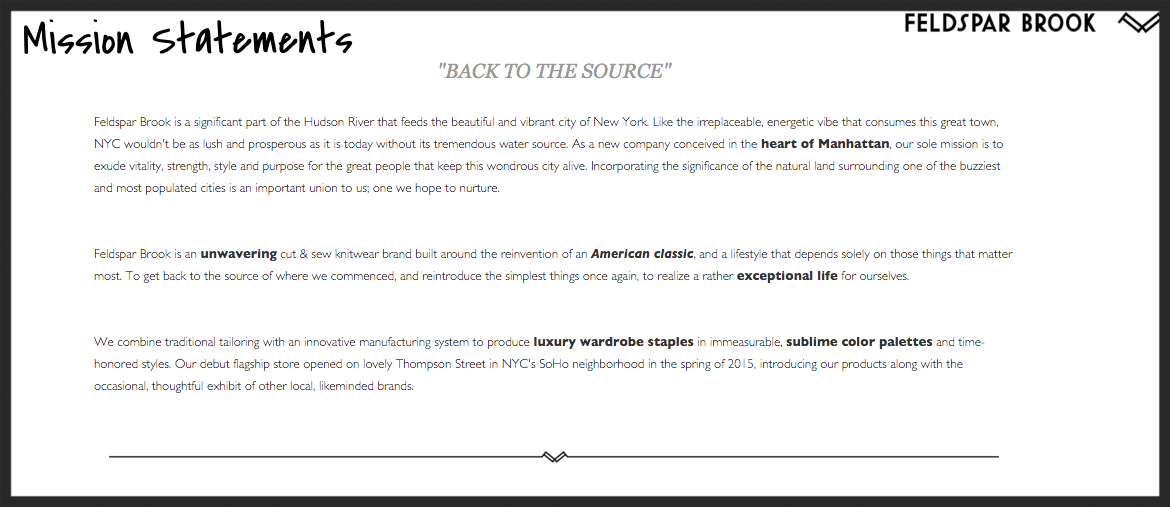 Mission statements

FELDSPAR BROOK

"BACK TO THE SOURCE"

Feldspar Brook is a significant part of the Hudson River that feeds the beautiful and vibrant city of New York. Like the irreplaceable, energetic vibe that consumes this great town, NYC wouldn't be as lush and prosperous as it is today without its tremendous water source. As a new company conceived in the heart of Manhattan, our sole mission is to exude vitality, strength, style and purpose for the great people that keep this wondrous city alive. Incorporating the significance of the natural land surrounding one of the buzziest and most populated cities is an important union to us; one we hope to nurture.

Feldspar Brook is an unwavering cut & sew knitwear brand built around the reinvention of an American classic, and a lifestyle that depends solely on those things that matter most. To get back to the source of where we commenced, and reintroduce the simplest things once again, to realize a rather exceptional life for ourselves.

We combine traditional tailoring with an innovative manufacturing system to produce luxury wardrobe staples in immeasurable, sublime color palettes and time-honored styles. Our debut flagship store opened on lovely Thompson Street in NYC's SoHo neighborhood in the spring of 2015, introducing our products along with the occasional, thoughtful exhibit of other local, likeminded brands.